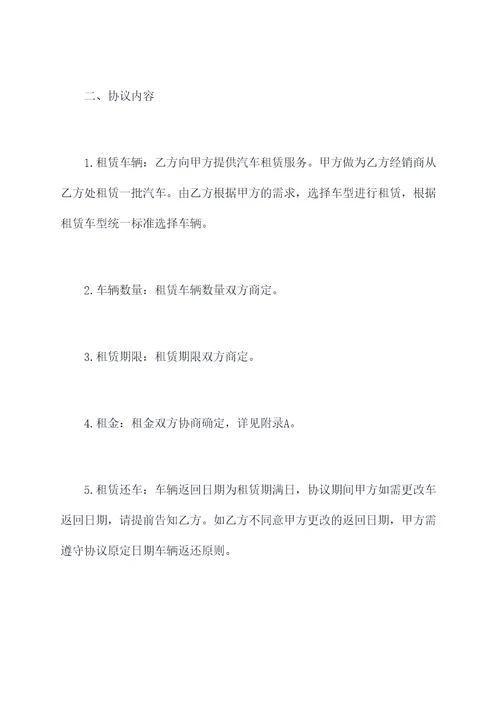 二、协议内容

1.租赁车辆：乙方向甲方提供汽车租赁服务。甲方做为乙方经销商从乙方处租赁一批汽车。由乙方根据甲方的需求，选择车型进行租赁，根据租赁车型统一标准选择车辆。

2.车辆数量：租赁车辆数量双方商定。

3.租赁期限：租赁期限双方商定。

4.租金：租金双方协商确定，详见附录A。

5.租赁还车：车辆返回日期为租赁期满日，协议期间甲方如需更改车返回日期，请提前告知乙方。如乙方不同意甲方更改的返回日期，甲方需遵守协议原定日期车辆返还原则。